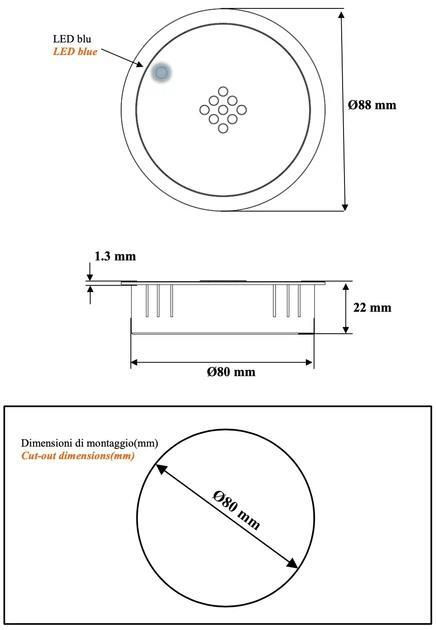 LED blu
LED blue

Ø88 mm

1.3 mm

22 mm

Ø80 mm

Dimensioni di montaggio(mm)
Cut-out dimensions(mm)

Ø80 mm